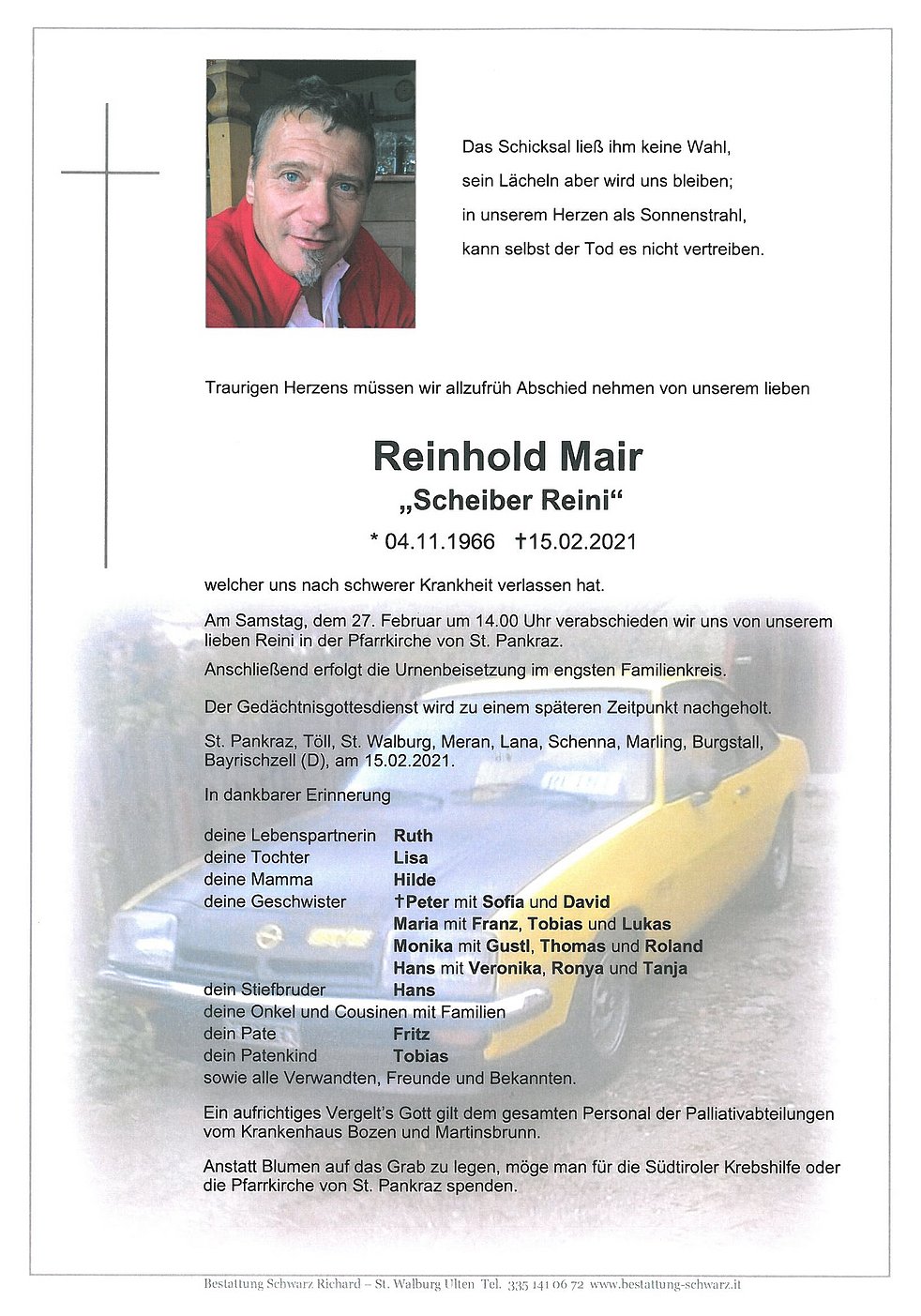 Das Schicksal ließ ihm keine Wahl,
sein Lächeln aber wird uns bleiben;
in unserem Herzen als Sonnenstrahl,
kann selbst der Tod es nicht vertreiben.

Traurigen Herzens müssen wir allzufrüh Abschied nehmen von unserem lieben

Reinhold Mair
„Scheiber Reini“
* 04.11.1966 †15.02.2021

welcher uns nach schwerer Krankheit verlassen hat.

Am Samstag, dem 27. Februar um 14.00 Uhr verabschieden wir uns von unserem lieben Reini in der Pfarrkirche von St. Pankraz.

Anschließend erfolgt die Urnenbeisetzung im engsten Familienkreis.

Der Gedächtnisgottesdienst wird zu einem späteren Zeitpunkt nachgeholt.

St. Pankraz, Töll, St. Walburg, Meran, Lana, Schenna, Marling, Burgstall, Bayrischzell (D), am 15.02.2021.

In dankbarer Erinnerung

deine Lebenspartnerin Ruth
deine Tochter Lisa
deine Mamma Hilde
deine Geschwister †Peter mit Sofia und David
Maria mit Franz, Tobias und Lukas
Monika mit Gustl, Thomas und Roland
Hans mit Veronika, Ronya und Tanja
dein Stiefbruder Hans
deine Onkel und Cousinen mit Familien
dein Pate Fritz
dein Patenkind Tobias
sowie alle Verwandten, Freunde und Bekannten.

Ein aufrichtiges Vergelt's Gott gilt dem gesamten Personal der Palliativabteilungen vom Krankenhaus Bozen und Martinsbrunn.

Anstatt Blumen auf das Grab zu legen, möge man für die Südtiroler Krebshilfe oder die Pfarrkirche von St. Pankraz spenden.

Bestattung Schwarz Richard – St. Walburg Ulten Tel. 335 141 06 72 www.bestattung-schwarz.it